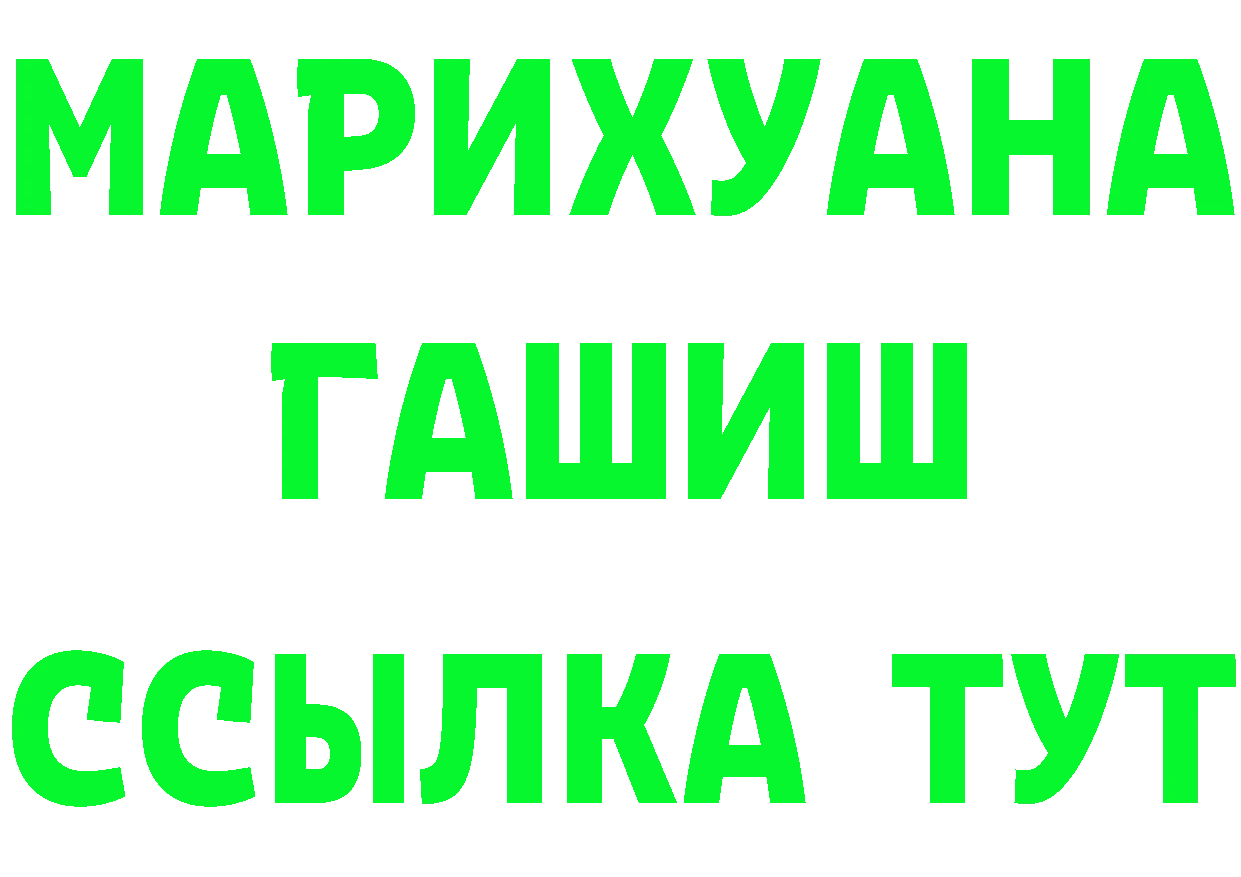 МАРИХУАНА
ГАШИШ
ССЫЛКА ТУТ